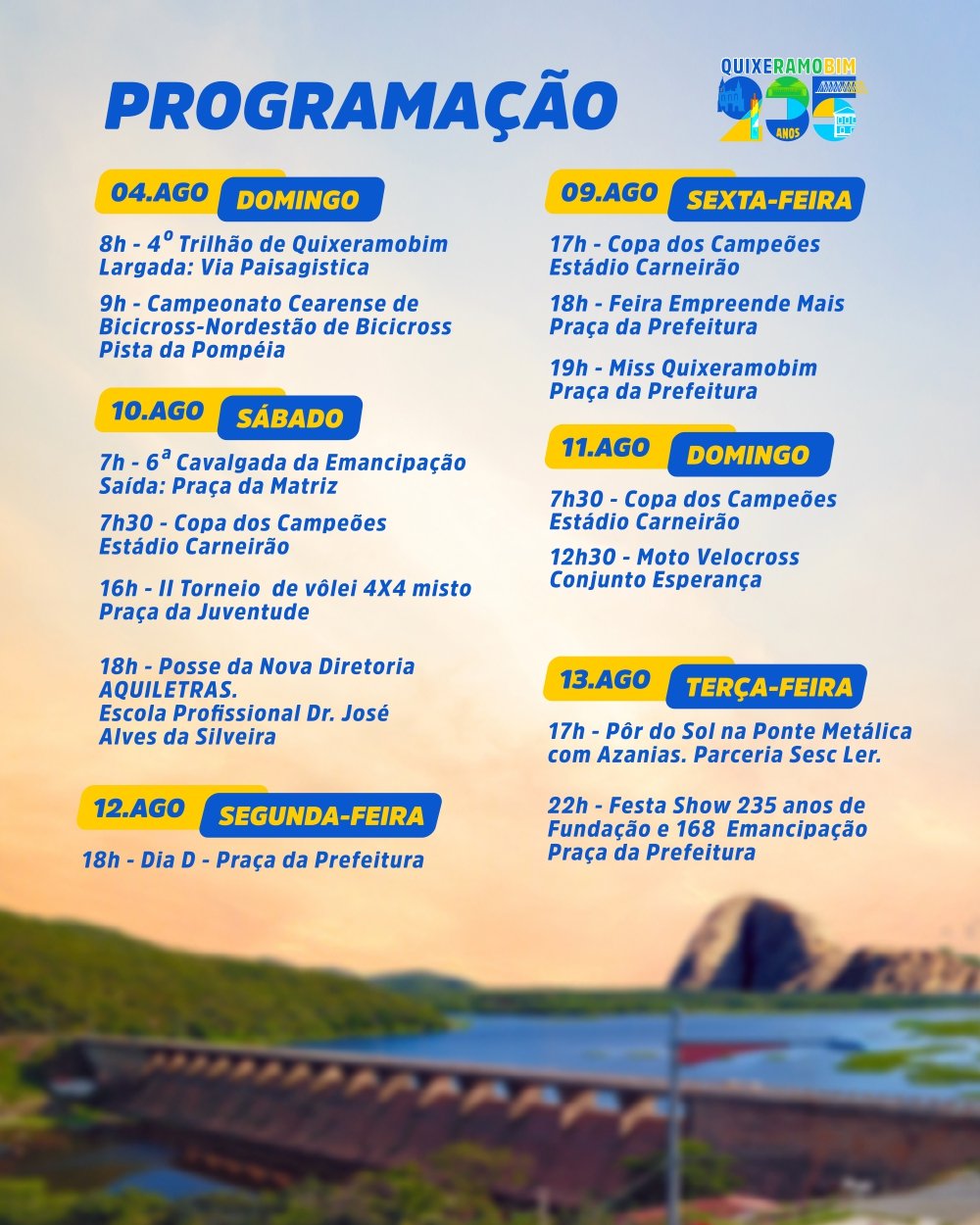 PROGRAMAÇÃO

QUIXERAMOBIM 235 ANOS

04.AGO DOMINGO

8h - 4º Trilhão de Quixeramobim
Largada: Via Paisagistica

9h - Campeonato Cearense de Bicicross-Nordestão de Bicicross
Pista da Pompéia

10.AGO SÁBADO

7h - 6ª Cavalgada da Emancipação
Saída: Praça da Matriz

7h30 - Copa dos Campeões
Estádio Carneirão

16h - II Torneio de vôlei 4X4 misto
Praça da Juventude

18h - Posse da Nova Diretoria AQUILETRAS.
Escola Profissional Dr. José Alves da Silveira

12.AGO SEGUNDA-FEIRA

18h - Dia D - Praça da Prefeitura

09.AGO SEXTA-FEIRA

17h - Copa dos Campeões
Estádio Carneirão

18h - Feira Empreende Mais
Praça da Prefeitura

19h - Miss Quixeramobim
Praça da Prefeitura

11.AGO DOMINGO

7h30 - Copa dos Campeões
Estádio Carneirão

12h30 - Moto Velocross
Conjunto Esperança

13.AGO TERÇA-FEIRA

17h - Pôr do Sol na Ponte Metálica com Azanias. Parceria Sesc Ler.

22h - Festa Show 235 anos de Fundação e 168 Emancipação
Praça da Prefeitura